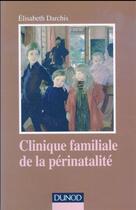 Elisabeth Darchis

Clinique familiale de la périnatalité

DUNOD